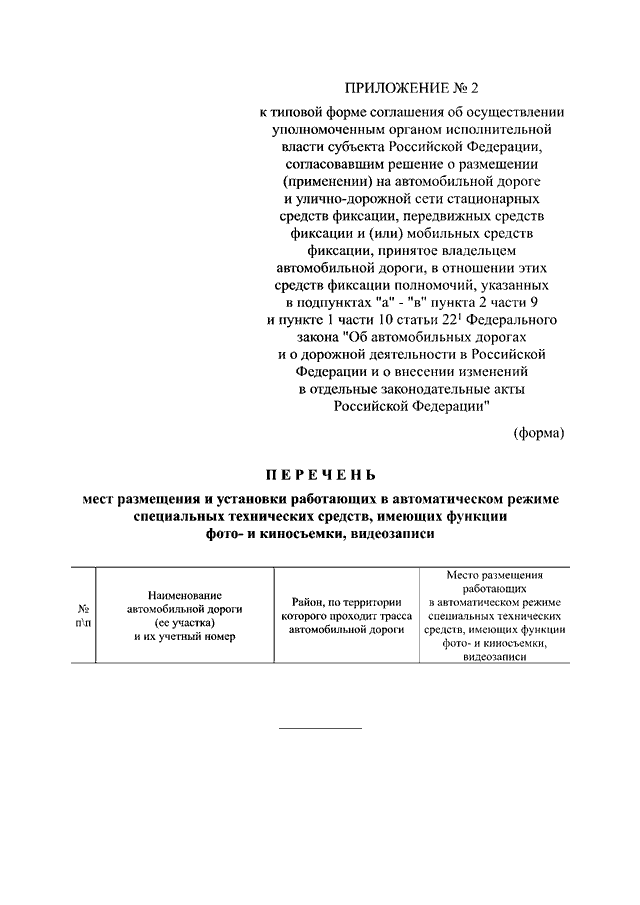 ПРИЛОЖЕНИЕ № 2

к типовой форме соглашения об осуществлении уполномоченным органом исполнительной власти субъекта Российской Федерации, согласовавшим решение о размещении (применении) на автомобильной дороге и улично-дорожной сети стационарных средств фиксации, передвижных средств фиксации и (или) мобильных средств фиксации, принятое владельцем автомобильной дороги, в отношении этих средств фиксации полномочий, указанных в подпунктах "а" - "в" пункта 2 части 9 и пункте 1 части 10 статьи $22^1$ Федерального закона "Об автомобильных дорогах и о дорожной деятельности в Российской Федерации и о внесении изменений в отдельные законодательные акты Российской Федерации"

(форма)

ПЕРЕЧЕНЬ

мест размещения и установки работающих в автоматическом режиме специальных технических средств, имеющих функции фото- и киносъемки, видеозаписи

| № п\п | Наименование автомобильной дороги (ее участка) и их учетный номер | Район, по территории которого проходит трасса автомобильной дороги | Место размещения работающих в автоматическом режиме специальных технических средств, имеющих функции фото- и киносъемки, видеозаписи |
|---|---|---|---|